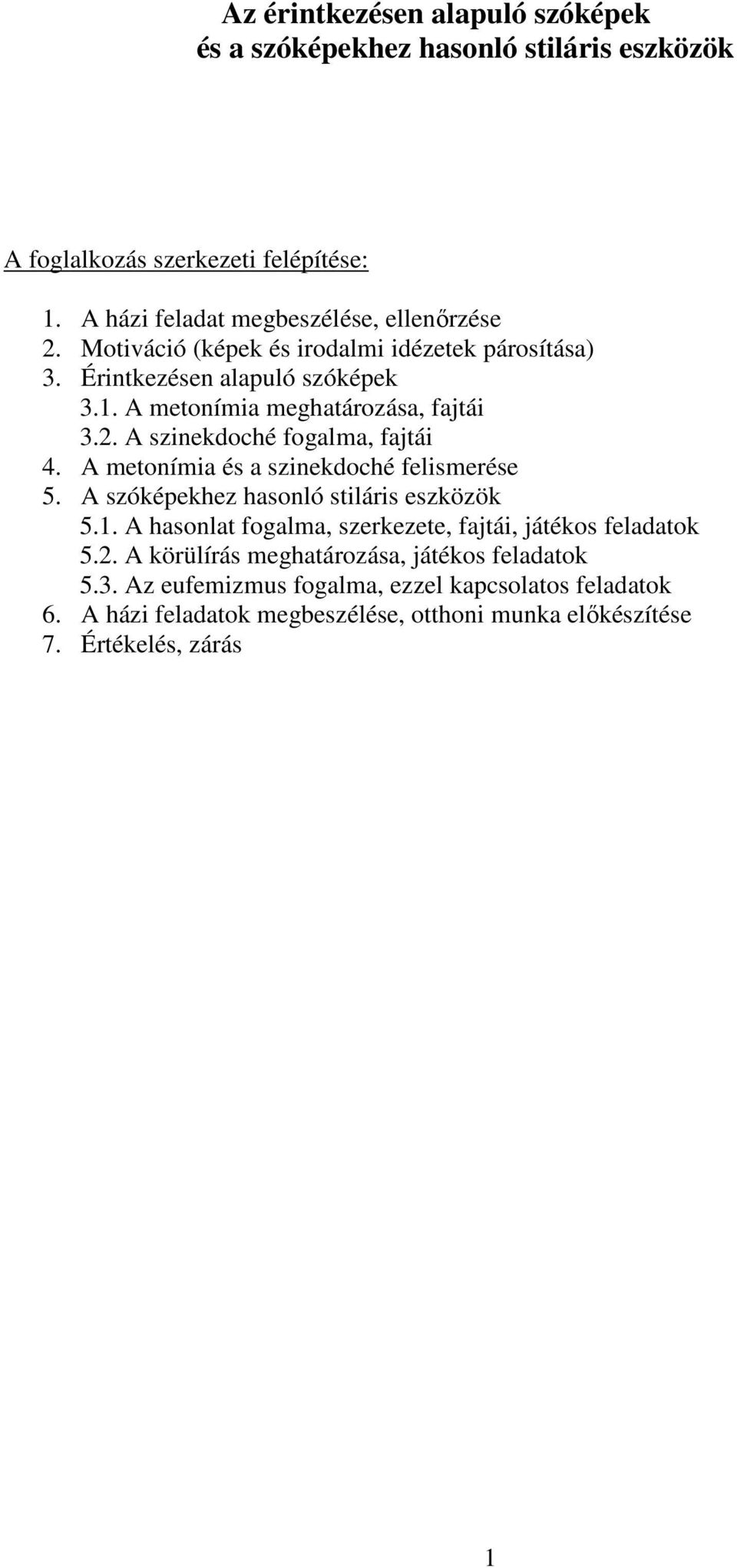 Az érintkezésen alapuló szóképek
és a szóképekhez hasonló stiláris eszközök

A foglalkozás szerkezeti felépítése:

1. A házi feladat megbeszélése, ellenőrzése
2. Motiváció (képek és irodalmi idézetek párosítása)
3. Érintkezésen alapuló szóképek
3.1. A metonímia meghatározása, fajtái
3.2. A szinekdoché fogalma, fajtái
4. A metonímia és a szinekdoché felismerése
5. A szóképekhez hasonló stiláris eszközök
5.1. A hasonlat fogalma, szerkezete, fajtái, játékos feladatok
5.2. A körülírás meghatározása, játékos feladatok
5.3. Az eufemizmus fogalma, ezzel kapcsolatos feladatok
6. A házi feladatok megbeszélése, otthoni munka előkészítése
7. Értékelés, zárás

1